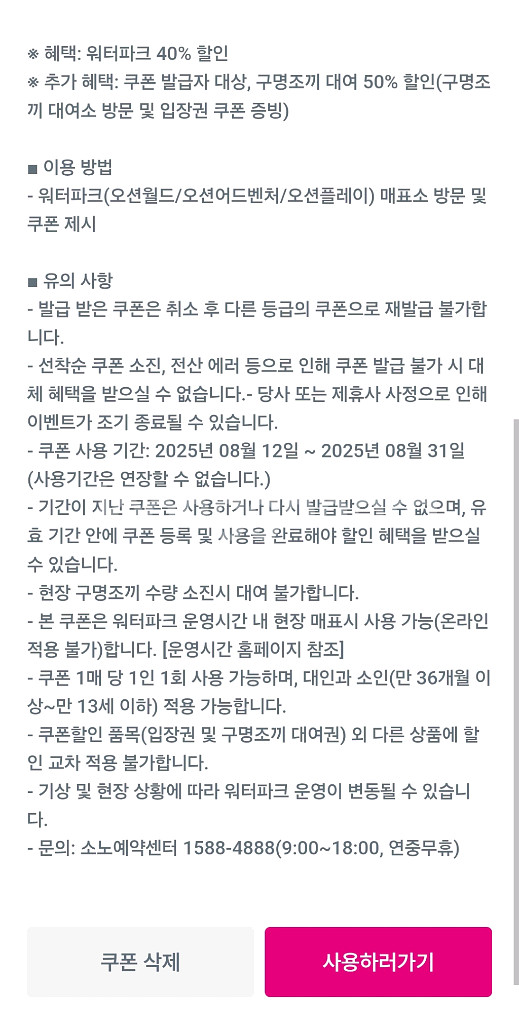 ※ 혜택: 워터파크 40% 할인
※ 추가 혜택: 쿠폰 발급자 대상, 구명조끼 대여 50% 할인(구명조끼 대여소 방문 및 입장권 쿠폰 증빙)

■ 이용 방법
- 워터파크(오션월드/오션어드벤처/오션플레이) 매표소 방문 및 쿠폰 제시

■ 유의 사항
- 발급 받은 쿠폰은 취소 후 다른 등급의 쿠폰으로 재발급 불가합니다.
- 선착순 쿠폰 소진, 전산 에러 등으로 인해 쿠폰 발급 불가 시 대체 혜택을 받으실 수 없습니다.- 당사 또는 제휴사 사정으로 인해 이벤트가 조기 종료될 수 있습니다.
- 쿠폰 사용 기간: 2025년 08월 12일 ~ 2025년 08월 31일 (사용기간은 연장할 수 없습니다.)
- 기간이 지난 쿠폰은 사용하거나 다시 발급받으실 수 없으며, 유효 기간 안에 쿠폰 등록 및 사용을 완료해야 할인 혜택을 받으실 수 있습니다.
- 현장 구명조끼 수량 소진시 대여 불가합니다.
- 본 쿠폰은 워터파크 운영시간 내 현장 매표시 사용 가능(온라인 적용 불가)합니다. [운영시간 홈페이지 참조]
- 쿠폰 1매 당 1인 1회 사용 가능하며, 대인과 소인(만 36개월 이상~만 13세 이하) 적용 가능합니다.
- 쿠폰할인 품목(입장권 및 구명조끼 대여권) 외 다른 상품에 할인 교차 적용 불가합니다.
- 기상 및 현장 상황에 따라 워터파크 운영이 변동될 수 있습니다.
- 문의: 소노예약센터 1588-4888(9:00~18:00, 연중무휴)

쿠폰 삭제
사용하러가기